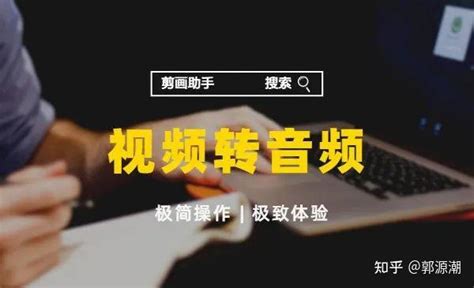 剪画助手 搜索

视频转音频

极简操作 | 极致体验

知乎 @郭源潮